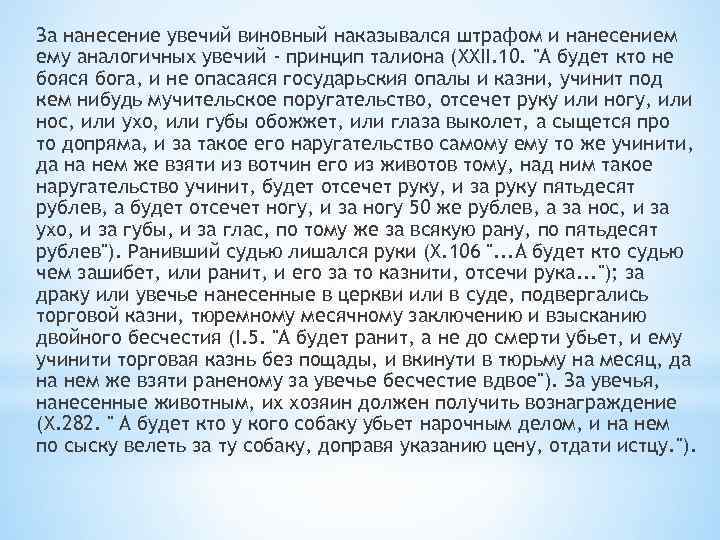 За нанесение увечий виновный наказывался штрафом и нанесением ему аналогичных увечий - принцип талиона (XXII.10. "А будет кто не бояся бога, и не опасаяся государьския опалы и казни, учинит под кем нибудь мучительское поругательство, отсечет руку или ногу, или нос, или ухо, или губы обожжет, или глаза выколет, а сыщется про то допряма, и за такое его наругательство самому ему то же учинити, да на нем же взяти из вотчин его из животов тому, над ним такое наругательство учинит, будет отсечет руку, и за руку пятьдесят рублев, а будет отсечет ногу, и за ногу 50 же рублев, а за нос, и за ухо, и за губы, и за глас, по тому же за всякую рану, по пятьдесят рублев"). Ранивший судью лишался руки (X.106 "...А будет кто судью чем зашибет, или ранит, и его за то казнити, отсечи рука..."); за драку или увечье нанесенные в церкви или в суде, подвергались торговой казни, тюремному месячному заключению и взысканию двойного бесчестия (I.5. "А будет ранит, а не до смерти убьет, и ему учинити торговая казнь без пощады, и вкинути в тюрьму на месяц, да на нем же взяти раненому за увечье бесчестие вдвое"). За увечья, нанесенные животным, их хозяин должен получить вознаграждение (X.282. " А будет кто у кого собаку убьет нарочным делом, и на нем по сыску велеть за ту собаку, доправя указанию цену, отдати истцу.").